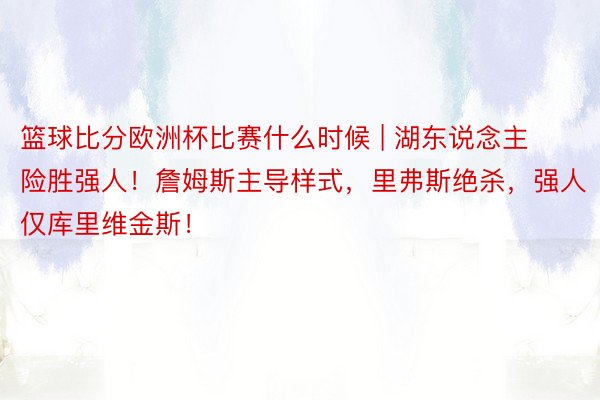 篮球比分欧洲杯比赛什么时候 | 湖东说念主险胜强人！詹姆斯主导样式，里弗斯绝杀，强人仅库里维金斯！